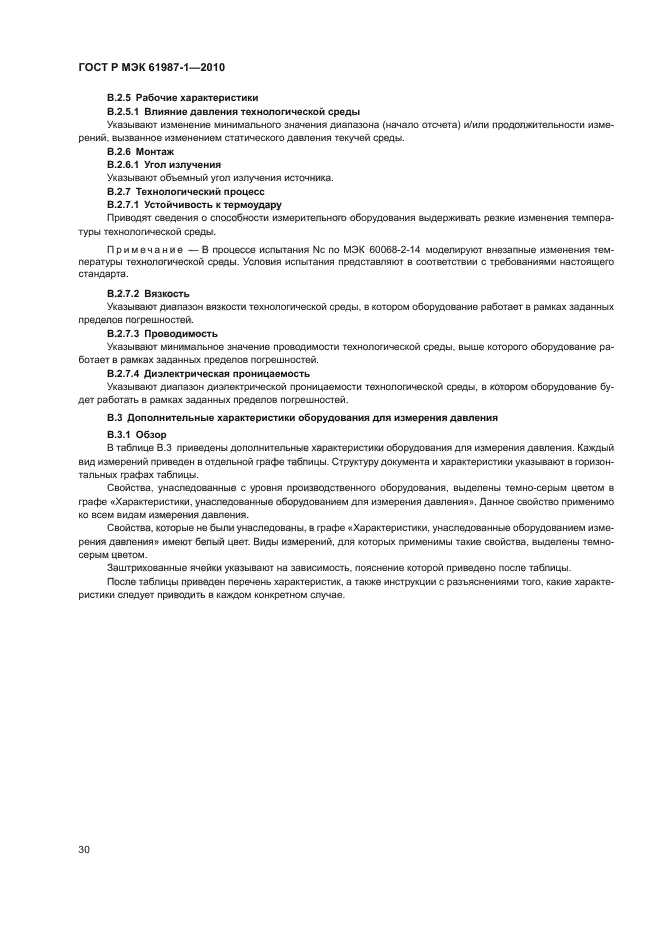 ГОСТ Р МЭК 61987-1—2010

В.2.5 Рабочие характеристики

В.2.5.1 Влияние давления технологической среды

Указывают изменение минимального значения диапазона (начало отсчета) и/или продолжительности измерений, вызванное изменением статического давления текучей среды.

В.2.6 Монтаж

В.2.6.1 Угол излучения

Указывают объемный угол излучения источника.

В.2.7 Технологический процесс

В.2.7.1 Устойчивость к термоудару

Приводят сведения о способности измерительного оборудования выдерживать резкие изменения температуры технологической среды.

Примечание — В процессе испытания Nc по МЭК 60068-2-14 моделируют внезапные изменения температуры технологической среды. Условия испытания представляют в соответствии с требованиями настоящего стандарта.

В.2.7.2 Вязкость

Указывают диапазон вязкости технологической среды, в котором оборудование работает в рамках заданных пределов погрешностей.

В.2.7.3 Проводимость

Указывают минимальное значение проводимости технологической среды, выше которого оборудование работает в рамках заданных пределов погрешностей.

В.2.7.4 Диэлектрическая проницаемость

Указывают диапазон диэлектрической проницаемости технологической среды, в котором оборудование будет работать в рамках заданных пределов погрешностей.

В.3 Дополнительные характеристики оборудования для измерения давления

В.3.1 Обзор

В таблице В.3 приведены дополнительные характеристики оборудования для измерения давления. Каждый вид измерений приведен в отдельной графе таблицы. Структуру документа и характеристики указывают в горизонтальных графах таблицы.

Свойства, унаследованные с уровня производственного оборудования, выделены темно-серым цветом в графе «Характеристики, унаследованные оборудованием для измерения давления». Данное свойство применимо ко всем видам измерения давления.

Свойства, которые не были унаследованы, в графе «Характеристики, унаследованные оборудованием измерения давления» имеют белый цвет. Виды измерений, для которых применимы такие свойства, выделены темно-серым цветом.

Заштрихованные ячейки указывают на зависимость, пояснение которой приведено после таблицы.

После таблицы приведен перечень характеристик, а также инструкции с разъяснениями того, какие характеристики следует приводить в каждом конкретном случае.

30